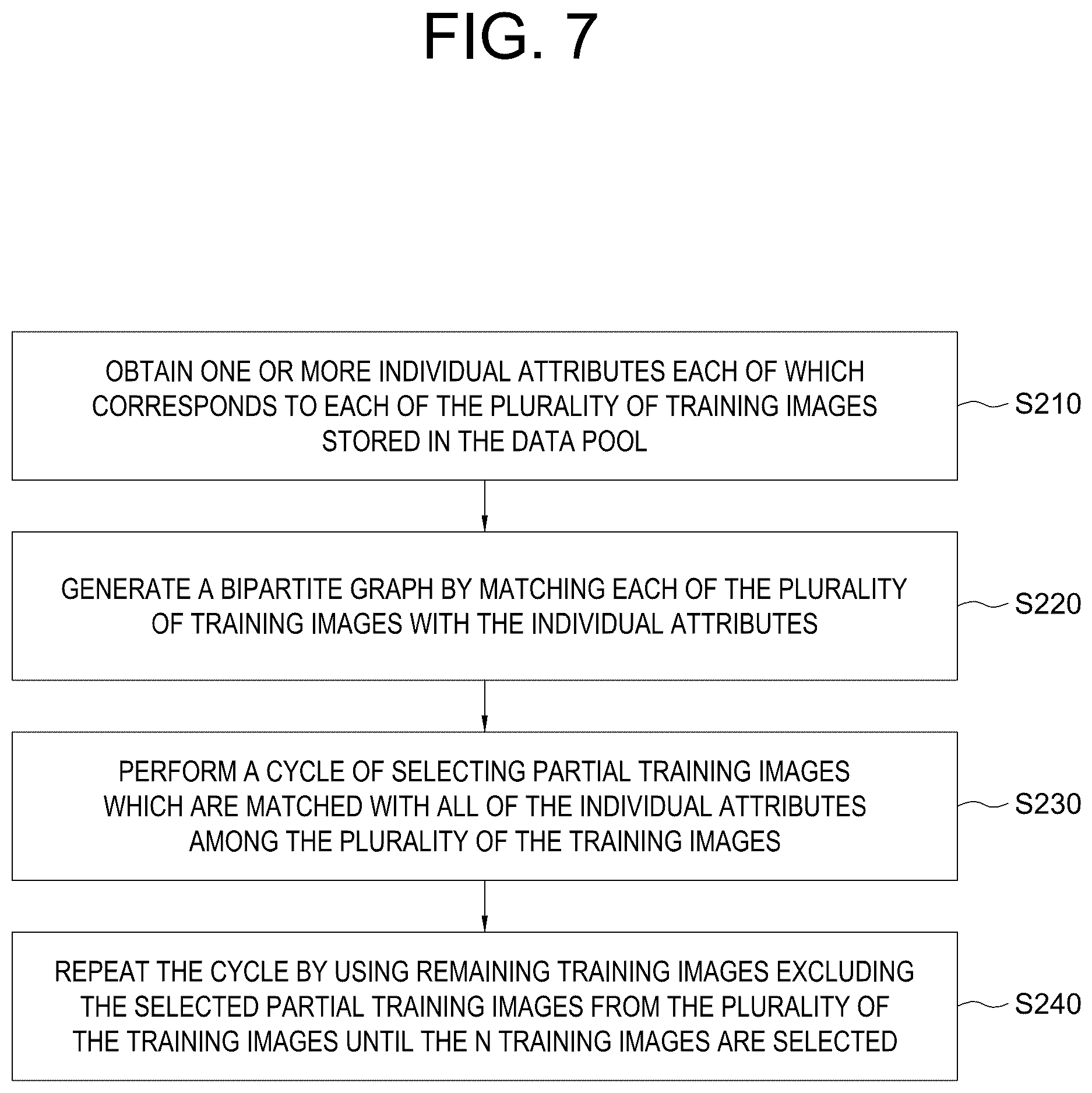 FIG. 7

OBTAIN ONE OR MORE INDIVIDUAL ATTRIBUTES EACH OF WHICH CORRESPONDS TO EACH OF THE PLURALITY OF TRAINING IMAGES STORED IN THE DATA POOL

S210

GENERATE A BIPARTITE GRAPH BY MATCHING EACH OF THE PLURALITY OF TRAINING IMAGES WITH THE INDIVIDUAL ATTRIBUTES

S220

PERFORM A CYCLE OF SELECTING PARTIAL TRAINING IMAGES WHICH ARE MATCHED WITH ALL OF THE INDIVIDUAL ATTRIBUTES AMONG THE PLURALITY OF THE TRAINING IMAGES

S230

REPEAT THE CYCLE BY USING REMAINING TRAINING IMAGES EXCLUDING THE SELECTED PARTIAL TRAINING IMAGES FROM THE PLURALITY OF THE TRAINING IMAGES UNTIL THE N TRAINING IMAGES ARE SELECTED

S240